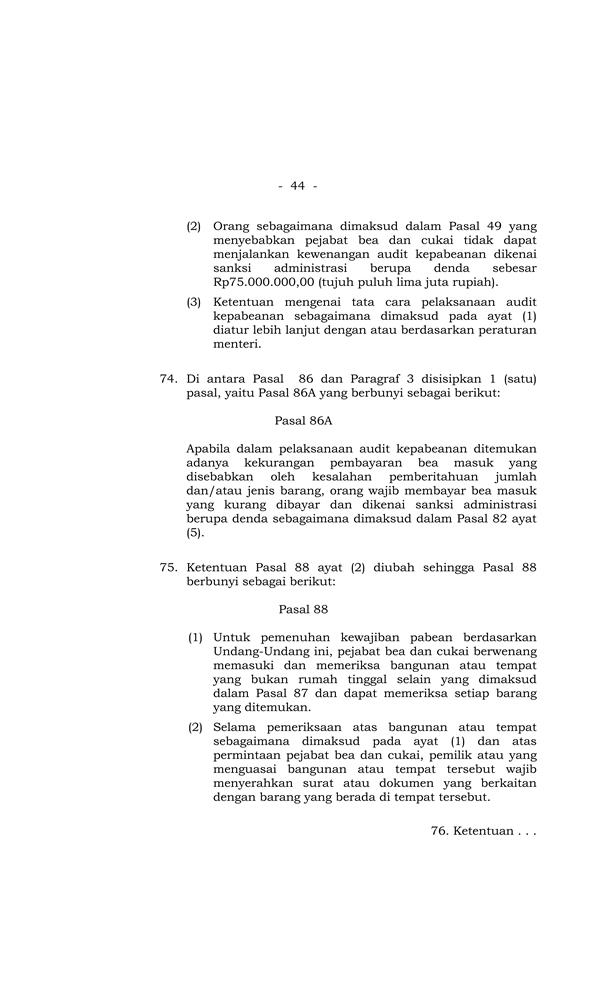 - 44 -

(2) Orang sebagaimana dimaksud dalam Pasal 49 yang menyebabkan pejabat bea dan cukai tidak dapat menjalankan kewenangan audit kepabeanan dikenai sanksi administrasi berupa denda sebesar Rp75.000.000,00 (tujuh puluh lima juta rupiah).

(3) Ketentuan mengenai tata cara pelaksanaan audit kepabeanan sebagaimana dimaksud pada ayat (1) diatur lebih lanjut dengan atau berdasarkan peraturan menteri.

74. Di antara Pasal 86 dan Paragraf 3 disisipkan 1 (satu) pasal, yaitu Pasal 86A yang berbunyi sebagai berikut:

Pasal 86A

Apabila dalam pelaksanaan audit kepabeanan ditemukan adanya kekurangan pembayaran bea masuk yang disebabkan oleh kesalahan pemberitahuan jumlah dan/atau jenis barang, orang wajib membayar bea masuk yang kurang dibayar dan dikenai sanksi administrasi berupa denda sebagaimana dimaksud dalam Pasal 82 ayat (5).

75. Ketentuan Pasal 88 ayat (2) diubah sehingga Pasal 88 berbunyi sebagai berikut:

Pasal 88

(1) Untuk pemenuhan kewajiban pabean berdasarkan Undang-Undang ini, pejabat bea dan cukai berwenang memasuki dan memeriksa bangunan atau tempat yang bukan rumah tinggal selain yang dimaksud dalam Pasal 87 dan dapat memeriksa setiap barang yang ditemukan.

(2) Selama pemeriksaan atas bangunan atau tempat sebagaimana dimaksud pada ayat (1) dan atas permintaan pejabat bea dan cukai, pemilik atau yang menguasai bangunan atau tempat tersebut wajib menyerahkan surat atau dokumen yang berkaitan dengan barang yang berada di tempat tersebut.

76. Ketentuan . . .